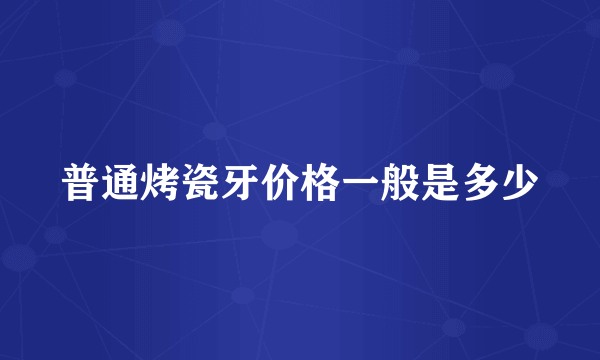 普通烤瓷牙价格一般是多少